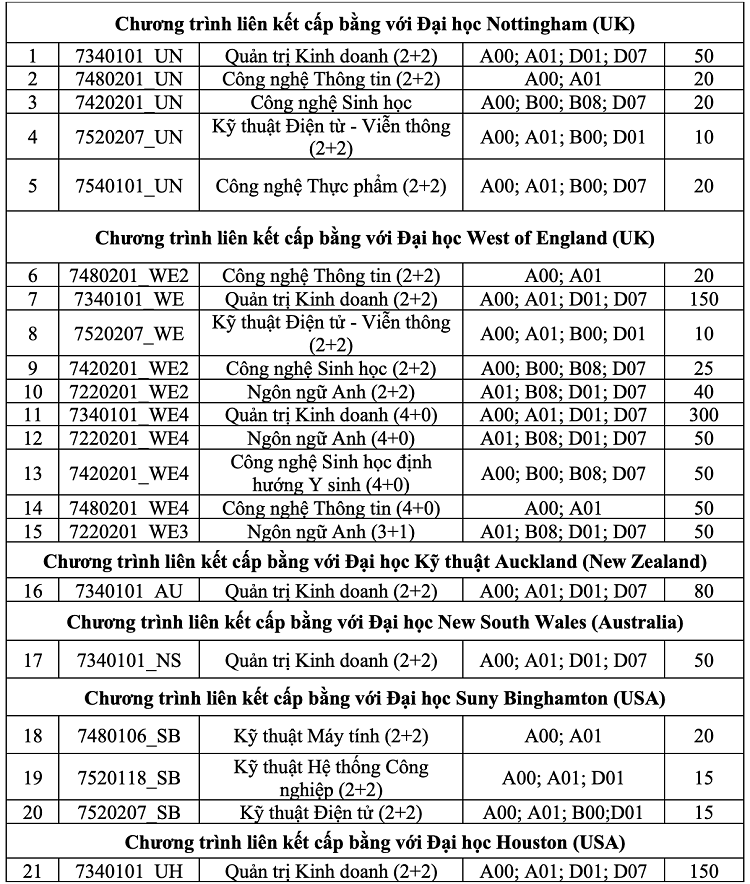 | Chương trình liên kết cấp bằng với Đại học Nottingham (UK) | | | | |
|---|---|---|---|---|
| 1 | 7340101_UN | Quản trị Kinh doanh (2+2) | A00; A01; D01; D07 | 50 |
| 2 | 7480201_UN | Công nghệ Thông tin (2+2) | A00; A01 | 20 |
| 3 | 7420201_UN | Công nghệ Sinh học | A00; B00; B08; D07 | 20 |
| 4 | 7520207_UN | Kỹ thuật Điện tử - Viễn thông (2+2) | A00; A01; B00; D01 | 10 |
| 5 | 7540101_UN | Công nghệ Thực phẩm (2+2) | A00; A01; B00; D07 | 20 |
| Chương trình liên kết cấp bằng với Đại học West of England (UK) | | | | |
| 6 | 7480201_WE2 | Công nghệ Thông tin (2+2) | A00; A01 | 20 |
| 7 | 7340101_WE | Quản trị Kinh doanh (2+2) | A00; A01; D01; D07 | 150 |
| 8 | 7520207_WE | Kỹ thuật Điện tử - Viễn thông (2+2) | A00; A01; B00; D01 | 10 |
| 9 | 7420201_WE2 | Công nghệ Sinh học (2+2) | A00; B00; B08; D07 | 25 |
| 10 | 7220201_WE2 | Ngôn ngữ Anh (2+2) | A01; B08; D01; D07 | 40 |
| 11 | 7340101_WE4 | Quản trị Kinh doanh (4+0) | A00; A01; D01; D07 | 300 |
| 12 | 7220201_WE4 | Ngôn ngữ Anh (4+0) | A01; B08; D01; D07 | 50 |
| 13 | 7420201_WE4 | Công nghệ Sinh học định hướng Y sinh (4+0) | A00; B00; B08; D07 | 50 |
| 14 | 7480201_WE4 | Công nghệ Thông tin (4+0) | A00; A01 | 50 |
| 15 | 7220201_WE3 | Ngôn ngữ Anh (3+1) | A01; B08; D01; D07 | 50 |
| Chương trình liên kết cấp bằng với Đại học Kỹ thuật Auckland (New Zealand) | | | | |
| 16 | 7340101_AU | Quản trị Kinh doanh (2+2) | A00; A01; D01; D07 | 80 |
| Chương trình liên kết cấp bằng với Đại học New South Wales (Australia) | | | | |
| 17 | 7340101_NS | Quản trị Kinh doanh (2+2) | A00; A01; D01; D07 | 50 |
| Chương trình liên kết cấp bằng với Đại học Suny Binghamton (USA) | | | | |
| 18 | 7480106_SB | Kỹ thuật Máy tính (2+2) | A00; A01 | 20 |
| 19 | 7520118_SB | Kỹ thuật Hệ thống Công nghiệp (2+2) | A00; A01; D01 | 15 |
| 20 | 7520207_SB | Kỹ thuật Điện tử (2+2) | A00; A01; B00;D01 | 15 |
| Chương trình liên kết cấp bằng với Đại học Houston (USA) | | | | |
| 21 | 7340101_UH | Quản trị Kinh doanh (2+2) | A00; A01; D01; D07 | 150 |